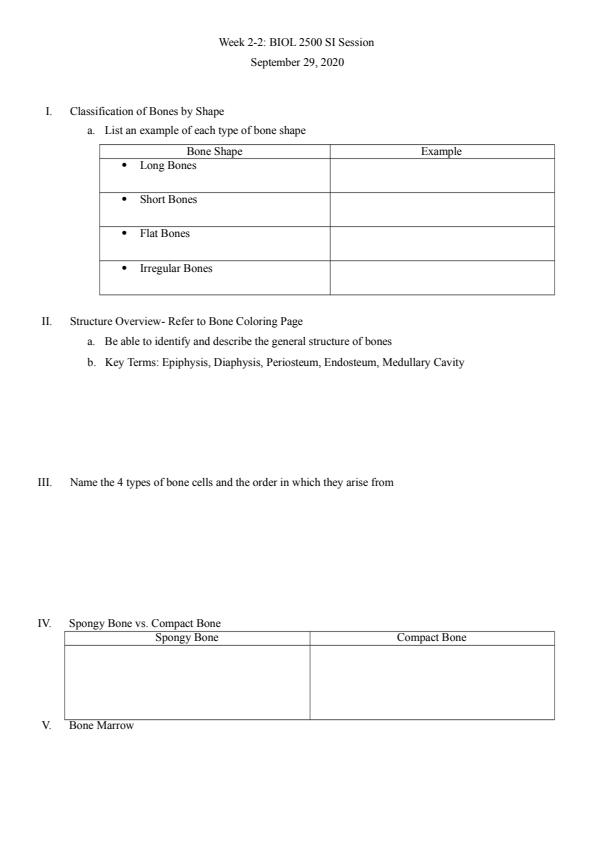 Week 2-2: BIOL 2500 SI Session
September 29, 2020

I. Classification of Bones by Shape

a. List an example of each type of bone shape

| Bone Shape | Example |
|---|---|
| • Long Bones | |
| • Short Bones | |
| • Flat Bones | |
| • Irregular Bones | |

II. Structure Overview- Refer to Bone Coloring Page

a. Be able to identify and describe the general structure of bones

b. Key Terms: Epiphysis, Diaphysis, Periosteum, Endosteum, Medullary Cavity

III. Name the 4 types of bone cells and the order in which they arise from

IV. Spongy Bone vs. Compact Bone

| Spongy Bone | Compact Bone |
|---|---|
| | |

V. Bone Marrow